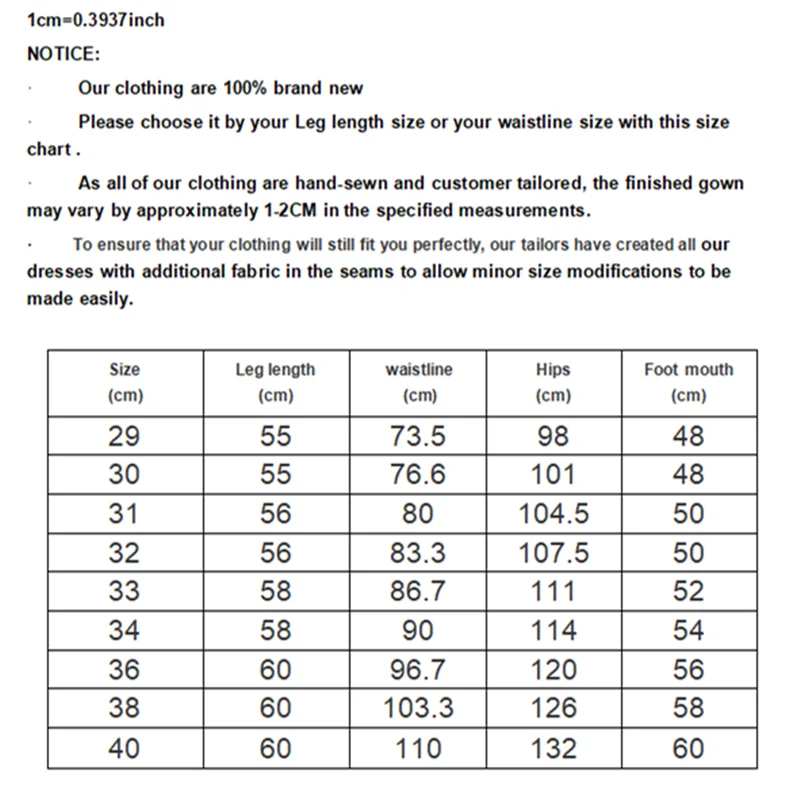 1cm=0.3937inch

NOTICE:

· Our clothing are 100% brand new

· Please choose it by your Leg length size or your waistline size with this size chart .

· As all of our clothing are hand-sewn and customer tailored, the finished gown may vary by approximately 1-2CM in the specified measurements.

· To ensure that your clothing will still fit you perfectly, our tailors have created all our dresses with additional fabric in the seams to allow minor size modifications to be made easily.

| Size (cm) | Leg length (cm) | waistline (cm) | Hips (cm) | Foot mouth (cm) |
|---|---|---|---|---|
| 29 | 55 | 73.5 | 98 | 48 |
| 30 | 55 | 76.6 | 101 | 48 |
| 31 | 56 | 80 | 104.5 | 50 |
| 32 | 56 | 83.3 | 107.5 | 50 |
| 33 | 58 | 86.7 | 111 | 52 |
| 34 | 58 | 90 | 114 | 54 |
| 36 | 60 | 96.7 | 120 | 56 |
| 38 | 60 | 103.3 | 126 | 58 |
| 40 | 60 | 110 | 132 | 60 |